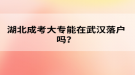 湖北成考大专能在武汉落户吗?